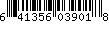 6 41356 03901 8